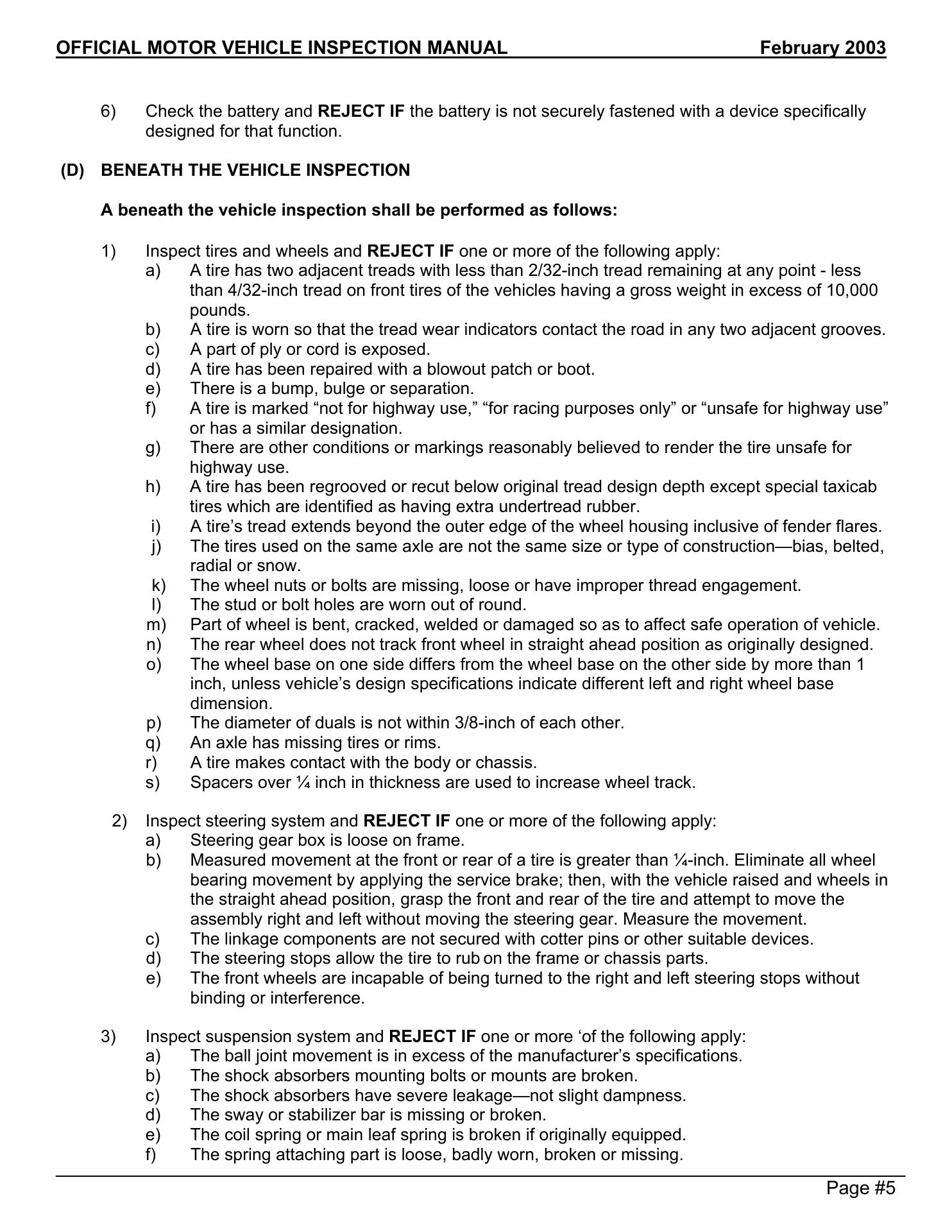 OFFICIAL MOTOR VEHICLE INSPECTION MANUAL February 2003

6) Check the battery and REJECT IF the battery is not securely fastened with a device specifically designed for that function.

(D) BENEATH THE VEHICLE INSPECTION

A beneath the vehicle inspection shall be performed as follows:

1) Inspect tires and wheels and REJECT IF one or more of the following apply:
a) A tire has two adjacent treads with less than 2/32-inch tread remaining at any point - less than 4/32-inch tread on front tires of the vehicles having a gross weight in excess of 10,000 pounds.
b) A tire is worn so that the tread wear indicators contact the road in any two adjacent grooves.
c) A part of ply or cord is exposed.
d) A tire has been repaired with a blowout patch or boot.
e) There is a bump, bulge or separation.
f) A tire is marked “not for highway use,” “for racing purposes only” or “unsafe for highway use” or has a similar designation.
g) There are other conditions or markings reasonably believed to render the tire unsafe for highway use.
h) A tire has been regrooved or recut below original tread design depth except special taxicab tires which are identified as having extra undertread rubber.
i) A tire’s tread extends beyond the outer edge of the wheel housing inclusive of fender flares.
j) The tires used on the same axle are not the same size or type of construction—bias, belted, radial or snow.
k) The wheel nuts or bolts are missing, loose or have improper thread engagement.
l) The stud or bolt holes are worn out of round.
m) Part of wheel is bent, cracked, welded or damaged so as to affect safe operation of vehicle.
n) The rear wheel does not track front wheel in straight ahead position as originally designed.
o) The wheel base on one side differs from the wheel base on the other side by more than 1 inch, unless vehicle’s design specifications indicate different left and right wheel base dimension.
p) The diameter of duals is not within 3/8-inch of each other.
q) An axle has missing tires or rims.
r) A tire makes contact with the body or chassis.
s) Spacers over ¼ inch in thickness are used to increase wheel track.

2) Inspect steering system and REJECT IF one or more of the following apply:
a) Steering gear box is loose on frame.
b) Measured movement at the front or rear of a tire is greater than ¼-inch. Eliminate all wheel bearing movement by applying the service brake; then, with the vehicle raised and wheels in the straight ahead position, grasp the front and rear of the tire and attempt to move the assembly right and left without moving the steering gear. Measure the movement.
c) The linkage components are not secured with cotter pins or other suitable devices.
d) The steering stops allow the tire to rub on the frame or chassis parts.
e) The front wheels are incapable of being turned to the right and left steering stops without binding or interference.

3) Inspect suspension system and REJECT IF one or more ‘of the following apply:
a) The ball joint movement is in excess of the manufacturer’s specifications.
b) The shock absorbers mounting bolts or mounts are broken.
c) The shock absorbers have severe leakage—not slight dampness.
d) The sway or stabilizer bar is missing or broken.
e) The coil spring or main leaf spring is broken if originally equipped.
f) The spring attaching part is loose, badly worn, broken or missing.

Page #5